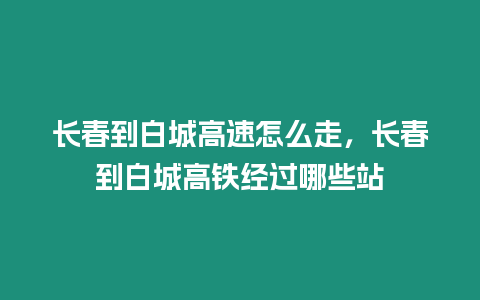 长春到白城高速怎么走，长春到白城高铁经过哪些站